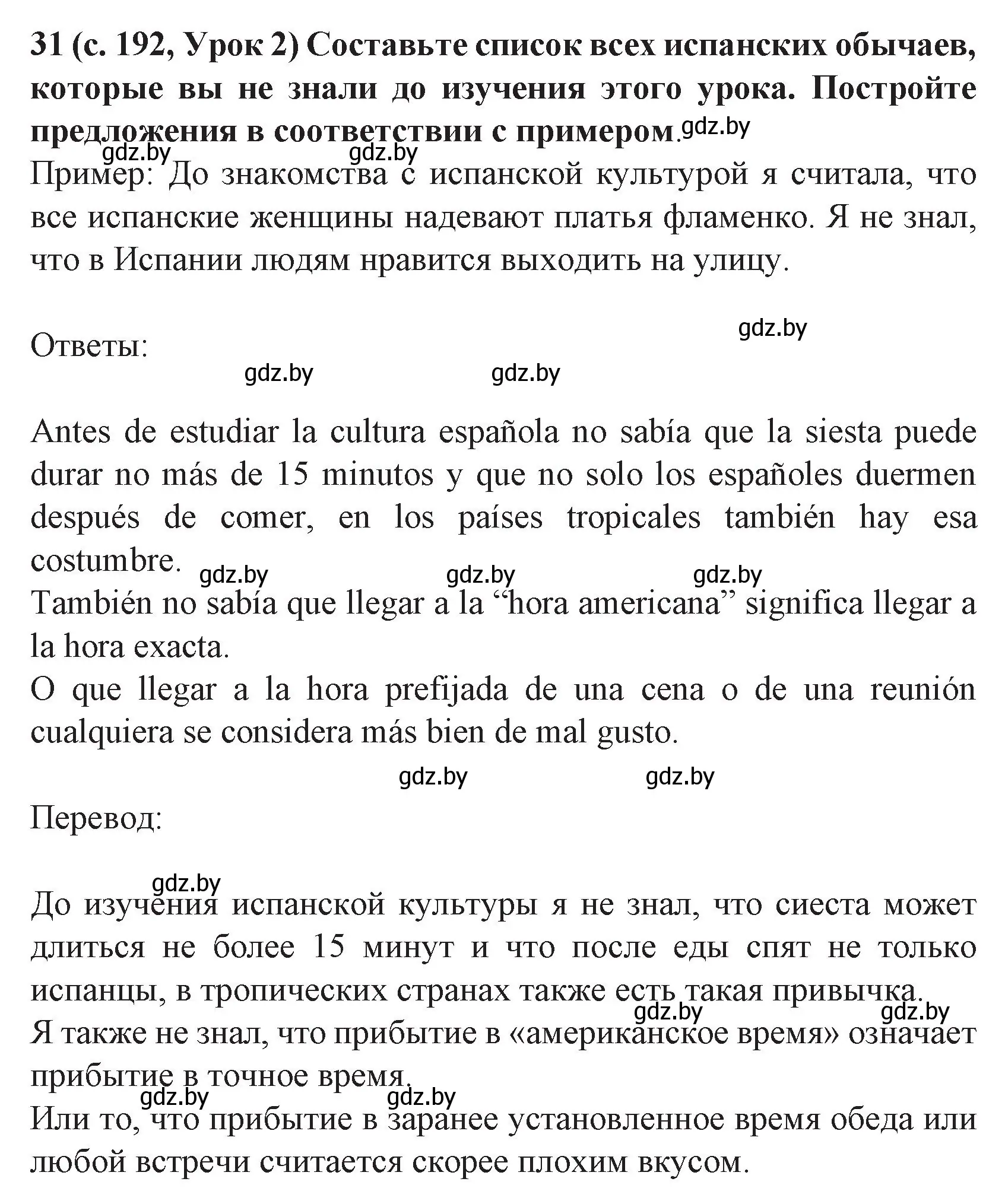 31 (с. 192, Урок 2) Составьте список всех испанских обычаев, которые вы не знали до изучения этого урока. Постройте предложения в соответствии с примером. gdz.by

gdz.by gdz.by

Пример: До знакомства с испанской культурой я считала, что все испанские женщины надевают платья фламенко. Я не знал, что в Испании людям нравится выходить на улицу.

gdz.by

Ответы:

gdz.by gdz.by

Antes de estudiar la cultura española no sabía que la siesta puede durar no más de 15 minutos y que no solo los españoles duermen después de comer, en los países tropicales también hay esa costumbre.

gdz.by gdz.by gdz.by

También no sabía que llegar a la “hora americana” significa llegar a la hora exacta.
O que llegar a la hora prefijada de una cena o de una reunión cualquiera se considera más bien de mal gusto.

gdz.by gdz.by

Перевод:

gdz.by

До изучения испанской культуры я не знал, что сиеста может длиться не более 15 минут и что после еды спят не только испанцы, в тропических странах также есть такая привычка.

gdz.by gdz.by

Я также не знал, что прибытие в «американское время» означает прибытие в точное время.

gdz.by gdz.by

Или то, что прибытие в заранее установленное время обеда или любой встречи считается скорее плохим вкусом.